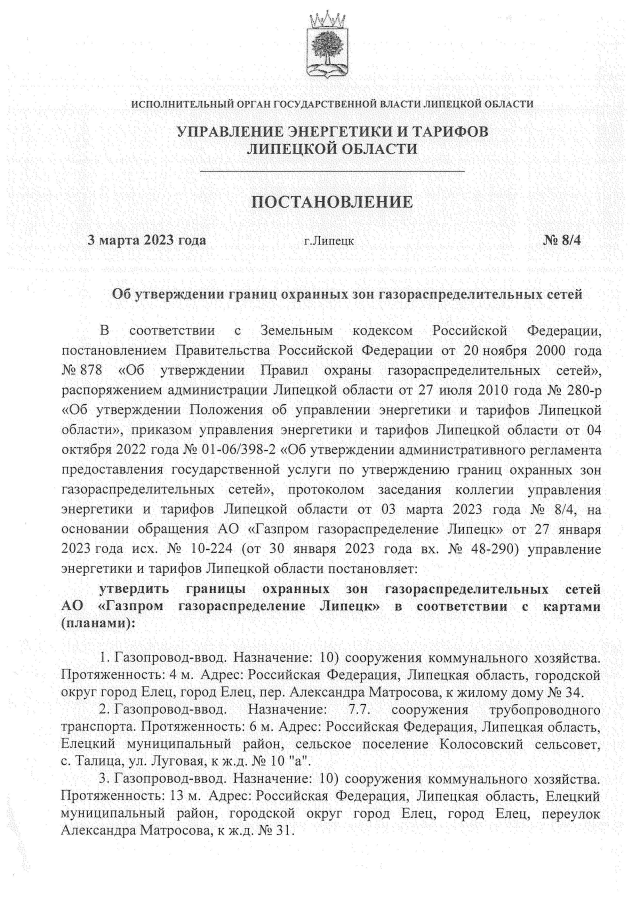 ИСПОЛНИТЕЛЬНЫЙ ОРГАН ГОСУДАРСТВЕННОЙ ВЛАСТИ ЛИПЕЦКОЙ ОБЛАСТИ

УПРАВЛЕНИЕ ЭНЕРГЕТИКИ И ТАРИФОВ ЛИПЕЦКОЙ ОБЛАСТИ

ПОСТАНОВЛЕНИЕ

3 марта 2023 года г.Липецк № 8/4

Об утверждении границ охранных зон газораспределительных сетей

В соответствии с Земельным кодексом Российской Федерации, постановлением Правительства Российской Федерации от 20 ноября 2000 года № 878 «Об утверждении Правил охраны газораспределительных сетей», распоряжением администрации Липецкой области от 27 июля 2010 года № 280-р «Об утверждении Положения об управлении энергетики и тарифов Липецкой области», приказом управления энергетики и тарифов Липецкой области от 04 октября 2022 года № 01-06/398-2 «Об утверждении административного регламента предоставления государственной услуги по утверждению границ охранных зон газораспределительных сетей», протоколом заседания коллегии управления энергетики и тарифов Липецкой области от 03 марта 2023 года № 8/4, на основании обращения АО «Газпром газораспределение Липецк» от 27 января 2023 года исх. № 10-224 (от 30 января 2023 года вх. № 48-290) управление энергетики и тарифов Липецкой области постановляет:

утвердить границы охранных зон газораспределительных сетей АО «Газпром газораспределение Липецк» в соответствии с картами (планами):

1. Газопровод-ввод. Назначение: 10) сооружения коммунального хозяйства. Протяженность: 4 м. Адрес: Российская Федерация, Липецкая область, городской округ город Елец, город Елец, пер. Александра Матросова, к жилому дому № 34.

2. Газопровод-ввод. Назначение: 7.7. сооружения трубопроводного транспорта. Протяженность: 6 м. Адрес: Российская Федерация, Липецкая область, Елецкий муниципальный район, сельское поселение Колосовский сельсовет, с. Талица, ул. Луговая, к ж.д. № 10 "а".

3. Газопровод-ввод. Назначение: 10) сооружения коммунального хозяйства. Протяженность: 13 м. Адрес: Российская Федерация, Липецкая область, Елецкий муниципальный район, городской округ город Елец, город Елец, переулок Александра Матросова, к ж.д. № 31.